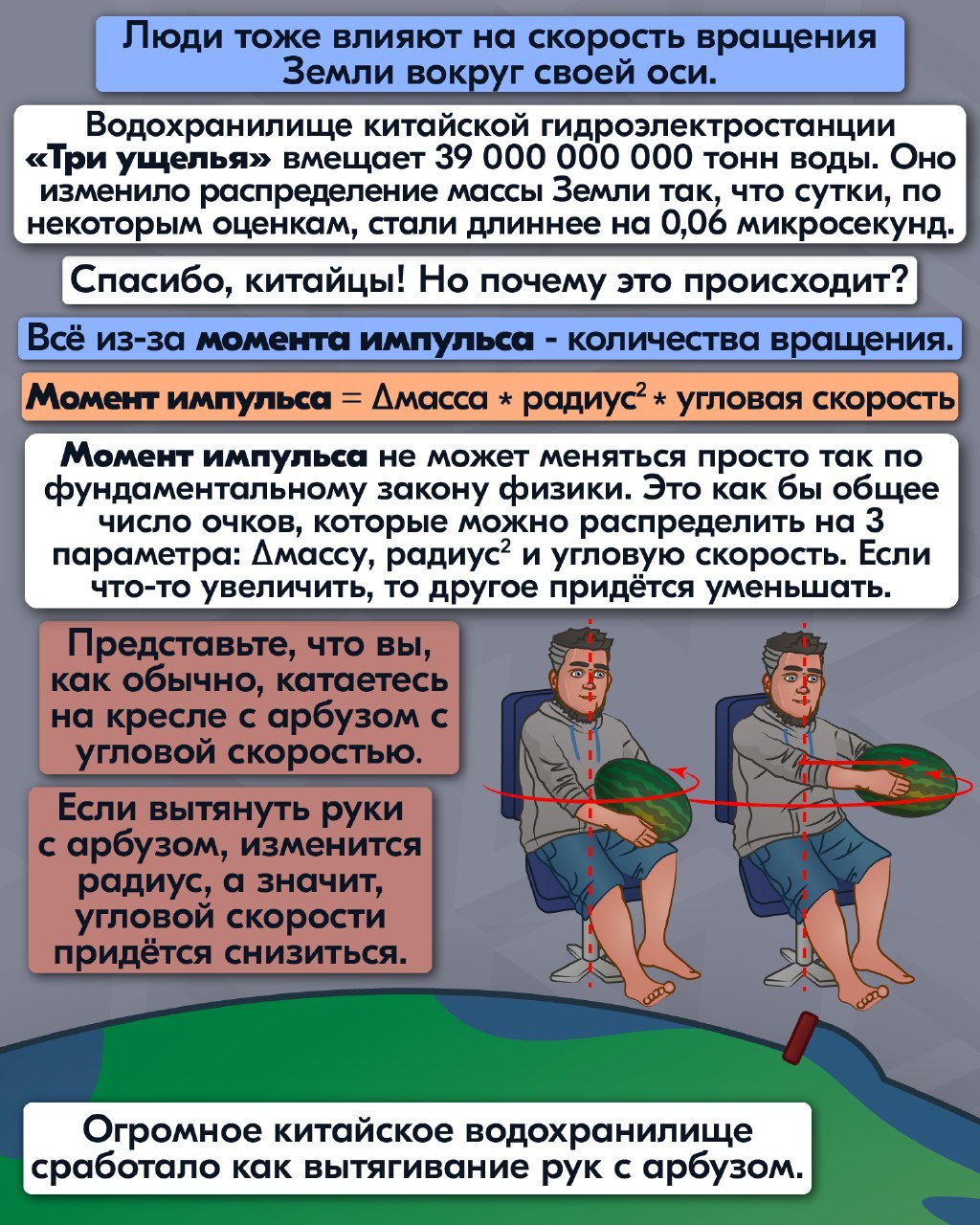 Люди тоже влияют на скорость вращения Земли вокруг своей оси.

Водохранилище китайской гидроэлектростанции «Три ущелья» вмещает 39 000 000 000 тонн воды. Оно изменило распределение массы Земли так, что сутки, по некоторым оценкам, стали длиннее на 0,06 микросекунд.

Спасибо, китайцы! Но почему это происходит?

Всё из-за момента импульса - количества вращения.

Момент импульса = Δмасса * радиус$^2$ * угловая скорость

Момент импульса не может меняться просто так по фундаментальному закону физики. Это как бы общее число очков, которые можно распределить на 3 параметра: Δмассу, радиус$^2$ и угловую скорость. Если что-то увеличить, то другое придётся уменьшать.

Представьте, что вы, как обычно, катаетесь на кресле с арбузом с угловой скоростью.

Если вытянуть руки с арбузом, изменится радиус, а значит, угловой скорости придётся снизиться.

Огромное китайское водохранилище сработало как вытягивание рук с арбузом.